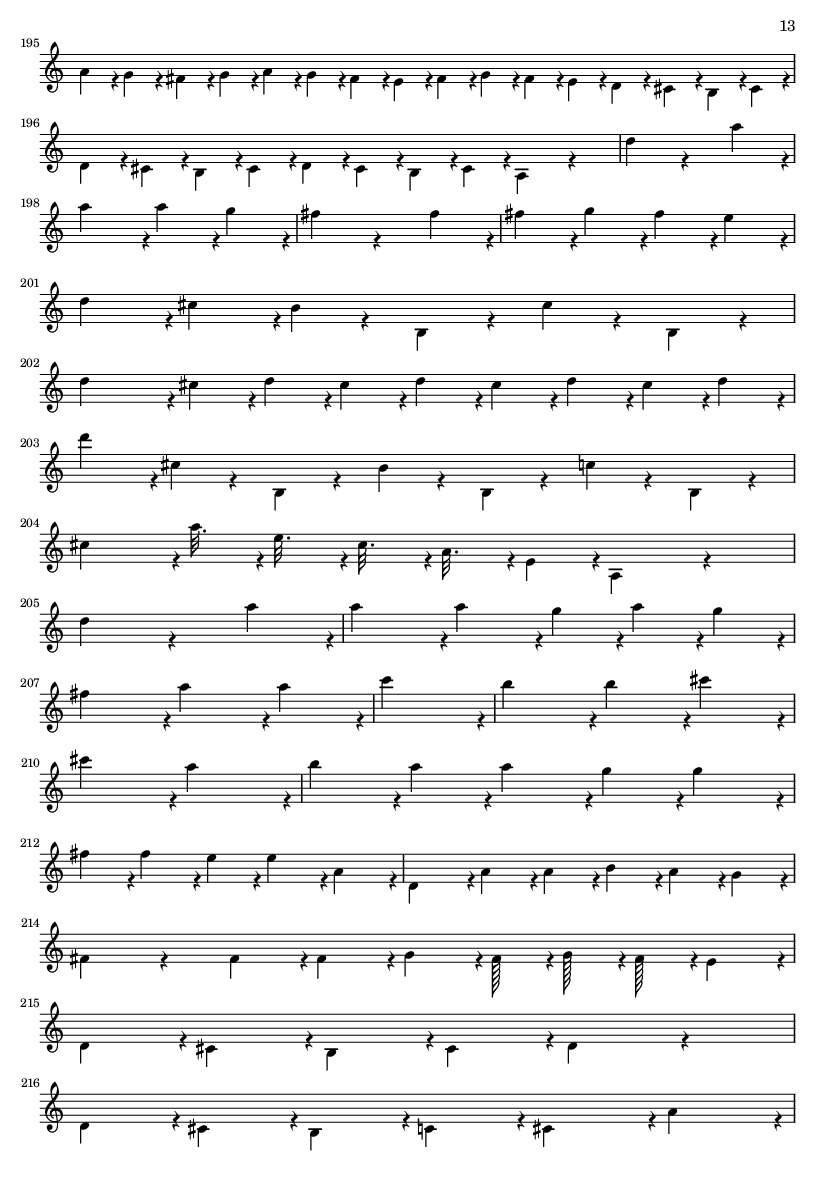 13

195

196

198

201

202

203

204

205

207

210

212

214

215

216